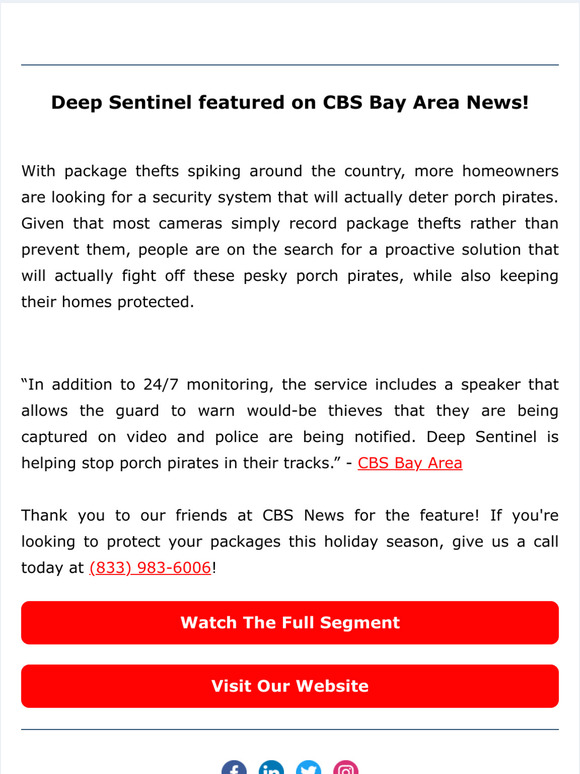 Deep Sentinel featured on CBS Bay Area News!

With package thefts spiking around the country, more homeowners are looking for a security system that will actually deter porch pirates. Given that most cameras simply record package thefts rather than prevent them, people are on the search for a proactive solution that will actually fight off these pesky porch pirates, while also keeping their homes protected.

“In addition to 24/7 monitoring, the service includes a speaker that allows the guard to warn would-be thieves that they are being captured on video and police are being notified. Deep Sentinel is helping stop porch pirates in their tracks.” - CBS Bay Area

Thank you to our friends at CBS News for the feature! If you're looking to protect your packages this holiday season, give us a call today at (833) 983-6006!

Watch The Full Segment

Visit Our Website